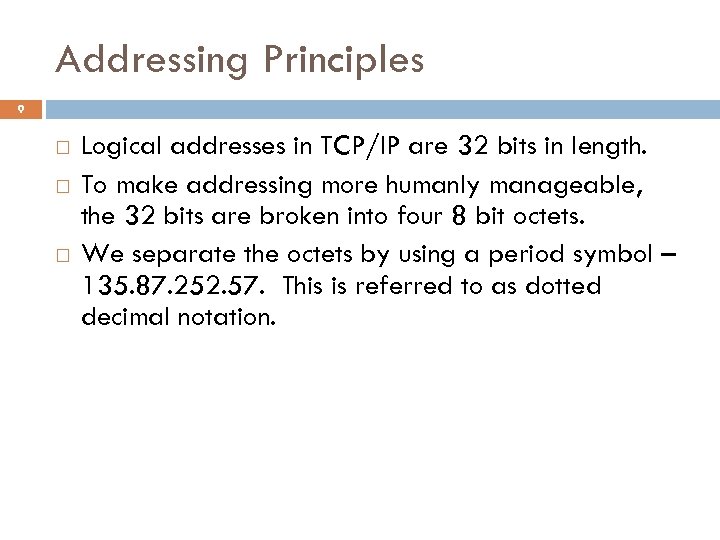 Addressing Principles

9

□ Logical addresses in TCP/IP are 32 bits in length.

□ To make addressing more humanly manageable, the 32 bits are broken into four 8 bit octets.

□ We separate the octets by using a period symbol – 135.87.252.57. This is referred to as dotted decimal notation.